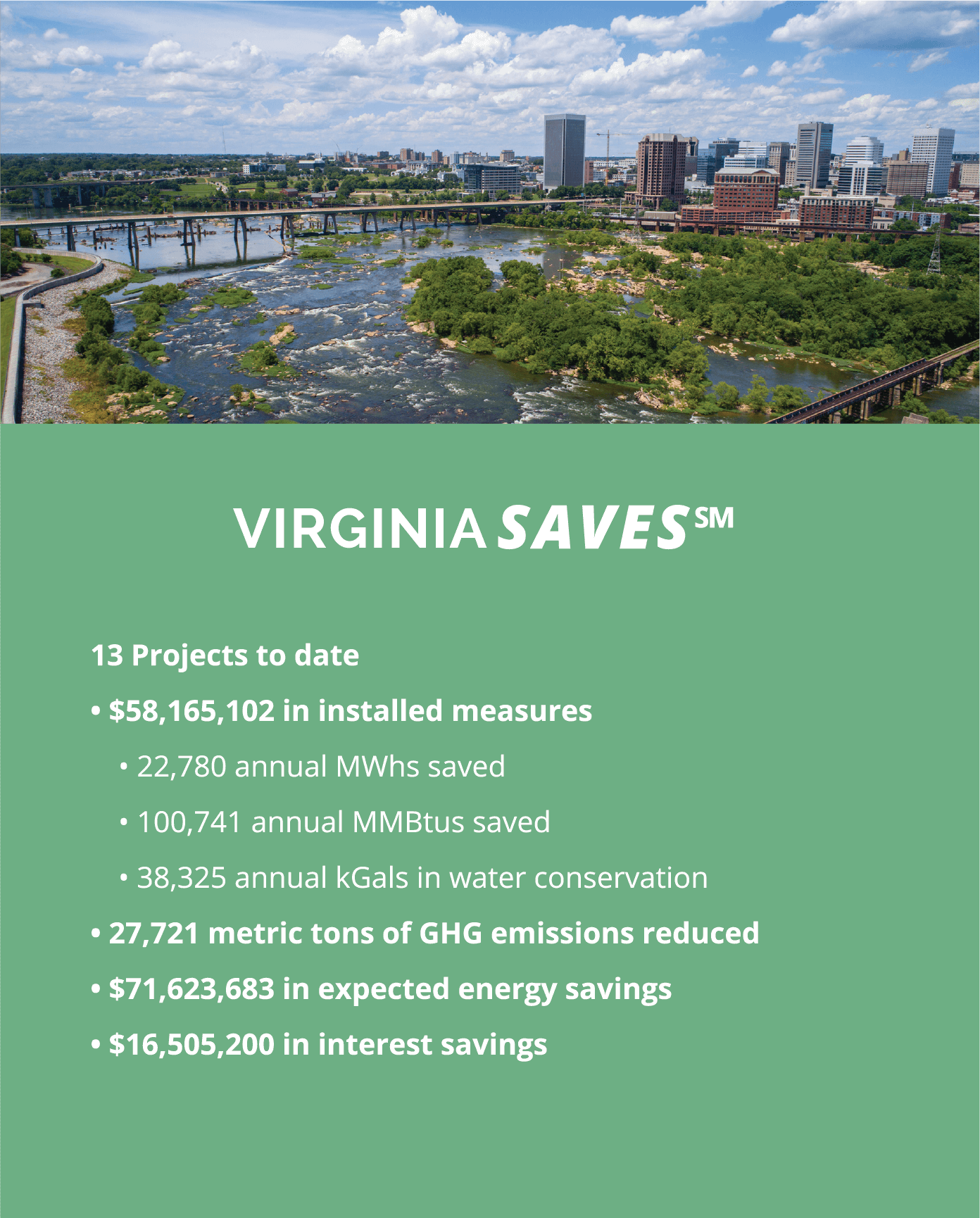 VIRGINIA SAVES℠

13 Projects to date

• $58,165,102 in installed measures

• 22,780 annual MWhs saved

• 100,741 annual MMBtus saved

• 38,325 annual kGals in water conservation

• 27,721 metric tons of GHG emissions reduced

• $71,623,683 in expected energy savings

• $16,505,200 in interest savings